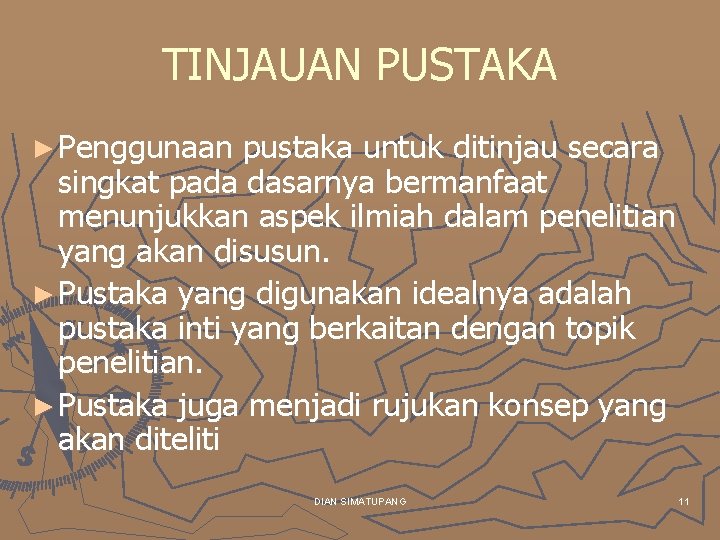 TINJAUAN PUSTAKA

► Penggunaan pustaka untuk ditinjau secara singkat pada dasarnya bermanfaat menunjukkan aspek ilmiah dalam penelitian yang akan disusun.

► Pustaka yang digunakan idealnya adalah pustaka inti yang berkaitan dengan topik penelitian.

► Pustaka juga menjadi rujukan konsep yang akan diteliti

DIAN SIMATUPANG

11